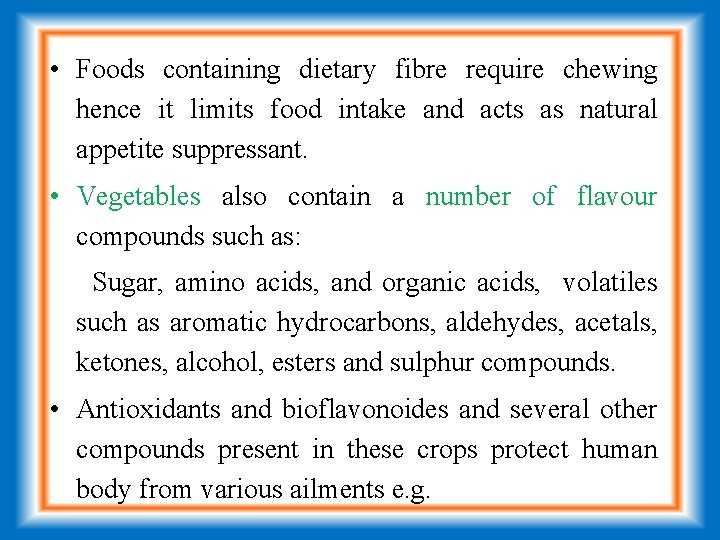 • Foods containing dietary fibre require chewing hence it limits food intake and acts as natural appetite suppressant.

• Vegetables also contain a number of flavour compounds such as:

Sugar, amino acids, and organic acids, volatiles such as aromatic hydrocarbons, aldehydes, acetals, ketones, alcohol, esters and sulphur compounds.

• Antioxidants and bioflavonoides and several other compounds present in these crops protect human body from various ailments e.g.